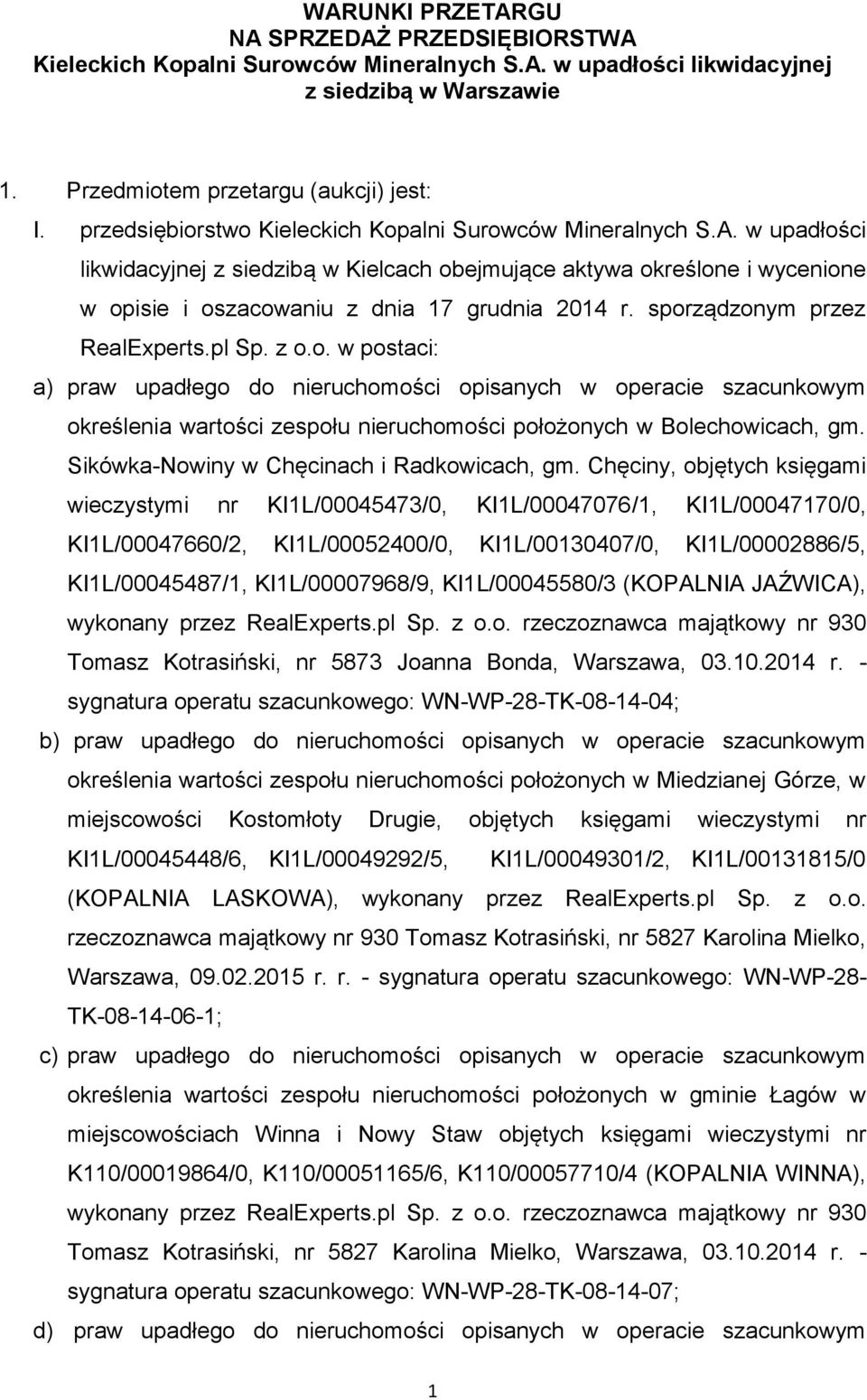 WARUNKI PRZETARGU
NA SPRZEDAŻ PRZEDSIĘBIORSTWA
Kieleckich Kopalni Surowców Mineralnych S.A. w upadłości likwidacyjnej
z siedzibą w Warszawie

1. Przedmiotem przetargu (aukcji) jest:

I. przedsiębiorstwo Kieleckich Kopalni Surowców Mineralnych S.A. w upadłości likwidacyjnej z siedzibą w Kielcach obejmujące aktywa określone i wycenione w opisie i oszacowaniu z dnia 17 grudnia 2014 r. sporządzonym przez RealExperts.pl Sp. z o.o. w postaci:

a) praw upadłego do nieruchomości opisanych w operacie szacunkowym określenia wartości zespołu nieruchomości położonych w Bolechowicach, gm. Sikówka-Nowiny w Chęcinach i Radkowicach, gm. Chęciny, objętych księgami wieczystymi nr KI1L/00045473/0, KI1L/00047076/1, KI1L/00047170/0, KI1L/00047660/2, KI1L/00052400/0, KI1L/00130407/0, KI1L/00002886/5, KI1L/00045487/1, KI1L/00007968/9, KI1L/00045580/3 (KOPALNIA JAŹWICA), wykonany przez RealExperts.pl Sp. z o.o. rzeczoznawca majątkowy nr 930 Tomasz Kotrasiński, nr 5873 Joanna Bonda, Warszawa, 03.10.2014 r. - sygnatura operatu szacunkowego: WN-WP-28-TK-08-14-04;

b) praw upadłego do nieruchomości opisanych w operacie szacunkowym określenia wartości zespołu nieruchomości położonych w Miedzianej Górze, w miejscowości Kostomłoty Drugie, objętych księgami wieczystymi nr KI1L/00045448/6, KI1L/00049292/5, KI1L/00049301/2, KI1L/00131815/0 (KOPALNIA LASKOWA), wykonany przez RealExperts.pl Sp. z o.o. rzeczoznawca majątkowy nr 930 Tomasz Kotrasiński, nr 5827 Karolina Mielko, Warszawa, 09.02.2015 r. r. - sygnatura operatu szacunkowego: WN-WP-28-TK-08-14-06-1;

c) praw upadłego do nieruchomości opisanych w operacie szacunkowym określenia wartości zespołu nieruchomości położonych w gminie Łagów w miejscowościach Winna i Nowy Staw objętych księgami wieczystymi nr K110/00019864/0, K110/00051165/6, K110/00057710/4 (KOPALNIA WINNA), wykonany przez RealExperts.pl Sp. z o.o. rzeczoznawca majątkowy nr 930 Tomasz Kotrasiński, nr 5827 Karolina Mielko, Warszawa, 03.10.2014 r. - sygnatura operatu szacunkowego: WN-WP-28-TK-08-14-07;

d) praw upadłego do nieruchomości opisanych w operacie szacunkowym

1